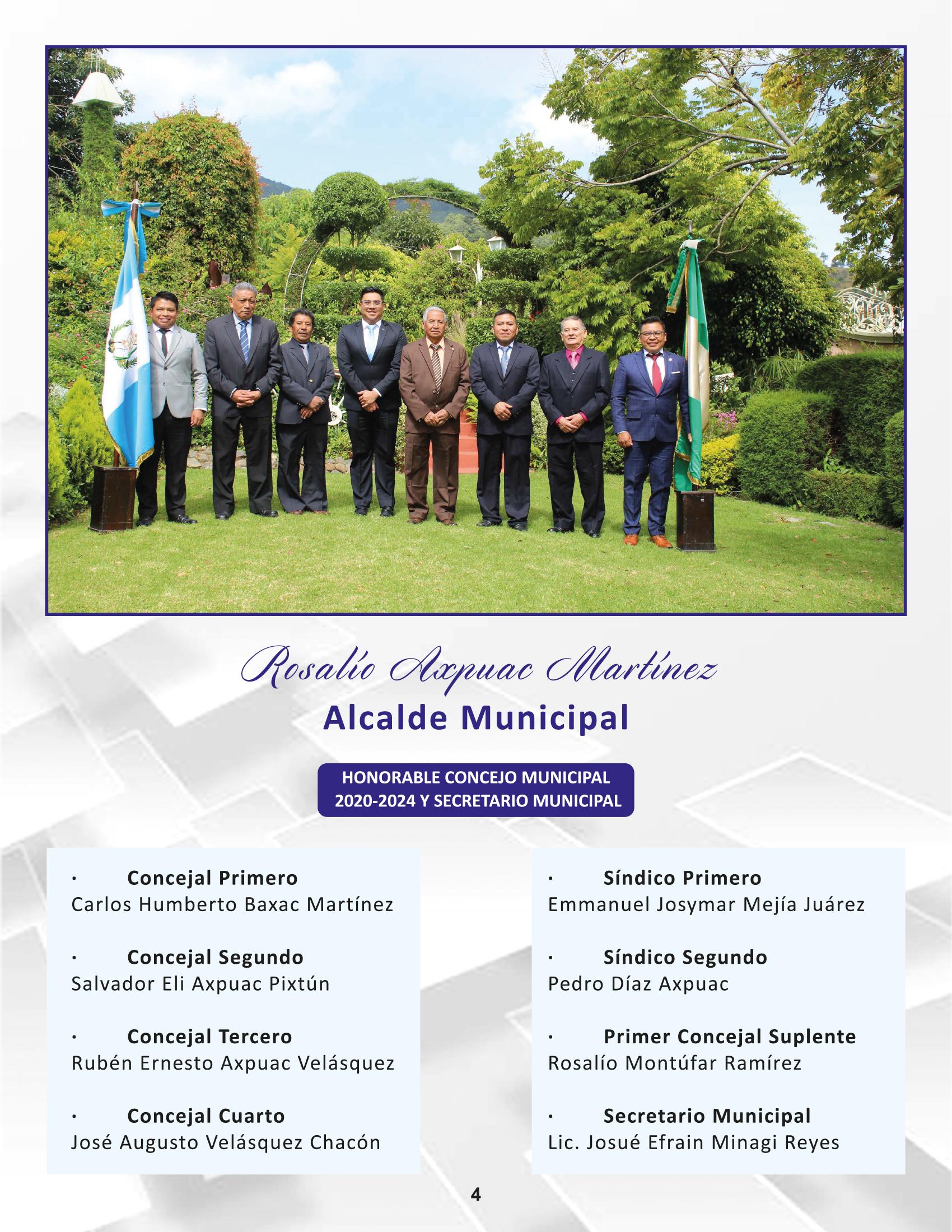 Rosalío Axpuac Martínez
Alcalde Municipal

HONORABLE CONCEJO MUNICIPAL
2020-2024 Y SECRETARIO MUNICIPAL

• Concejal Primero
Carlos Humberto Baxac Martínez

• Concejal Segundo
Salvador Eli Axpuac Pixtún

• Concejal Tercero
Rubén Ernesto Axpuac Velásquez

• Concejal Cuarto
José Augusto Velásquez Chacón

• Síndico Primero
Emmanuel Josymar Mejía Juárez

• Síndico Segundo
Pedro Díaz Axpuac

• Primer Concejal Suplente
Rosalío Montúfar Ramírez

• Secretario Municipal
Lic. Josué Efrain Minagi Reyes

4